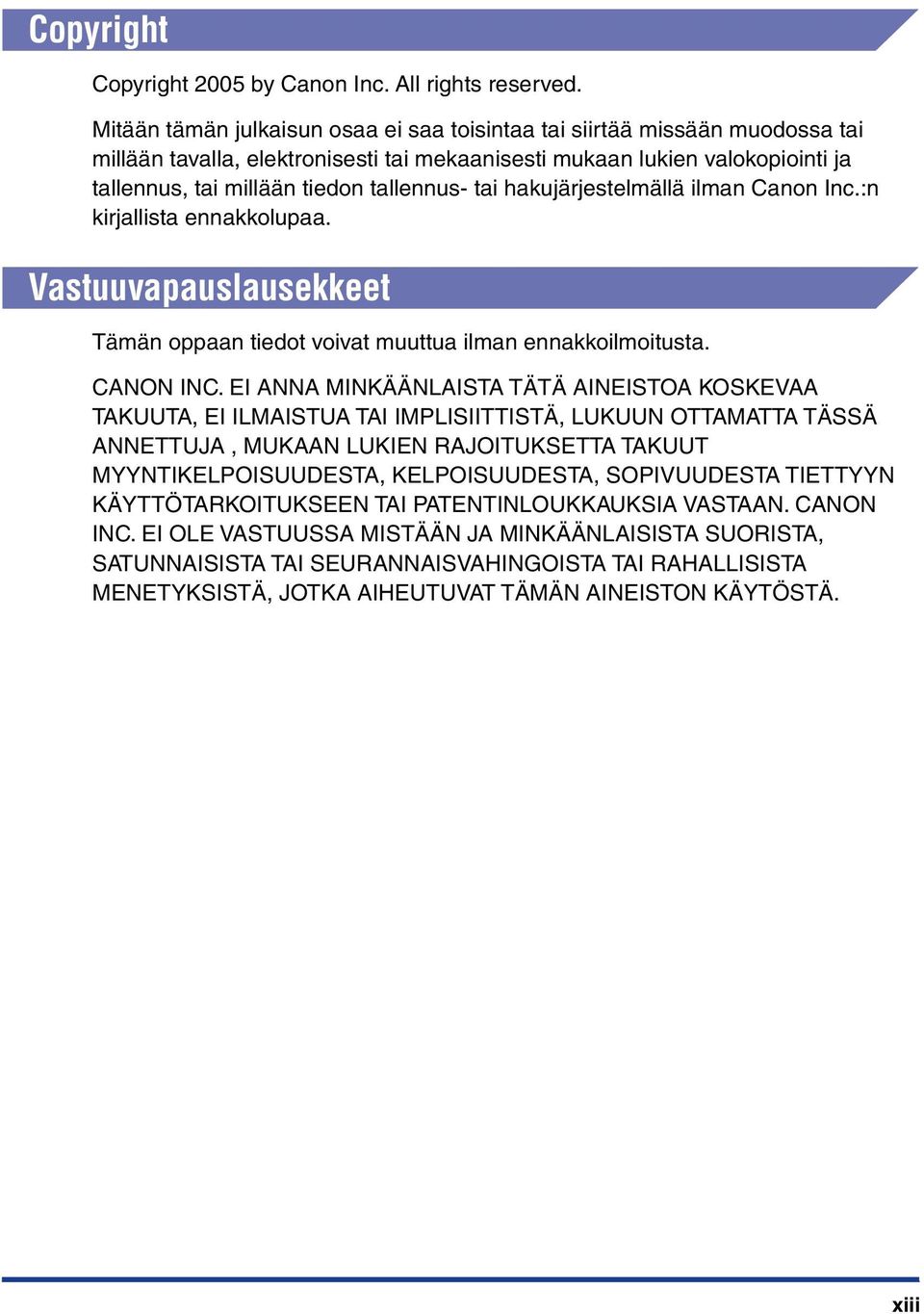 Copyright

Copyright 2005 by Canon Inc. All rights reserved.

Mitään tämän julkaisun osaa ei saa toisintaa tai siirtää missään muodossa tai millään tavalla, elektronisesti tai mekaanisesti mukaan lukien valokopiointi ja tallennus, tai millään tiedon tallennus- tai hakujärjestelmällä ilman Canon Inc.:n kirjallista ennakkolupaa.

Vastuuvapauslausekkeet

Tämän oppaan tiedot voivat muuttua ilman ennakkoilmoitusta.

CANON INC. EI ANNA MINKÄÄNLAISTA TÄTÄ AINEISTOA KOSKEVAA TAKUUTA, EI ILMAISTUA TAI IMPLISIITTISTÄ, LUKUUN OTTAMATTA TÄSSÄ ANNETTUJA , MUKAAN LUKIEN RAJOITUKSETTA TAKUUT MYYNTIKELPOISUUDESTA, KELPOISUUDESTA, SOPIVUUDESTA TIETTYYN KÄYTTÖTARKOITUKSEEN TAI PATENTINLOUKKAUKSIA VASTAAN. CANON INC. EI OLE VASTUUSSA MISTÄÄN JA MINKÄÄNLAISISTA SUORISTA, SATUNNAISISTA TAI SEURANNAISVAHINGOISTA TAI RAHALLISISTA MENETYKSISTÄ, JOTKA AIHEUTUVAT TÄMÄN AINEISTON KÄYTÖSTÄ.

xiii